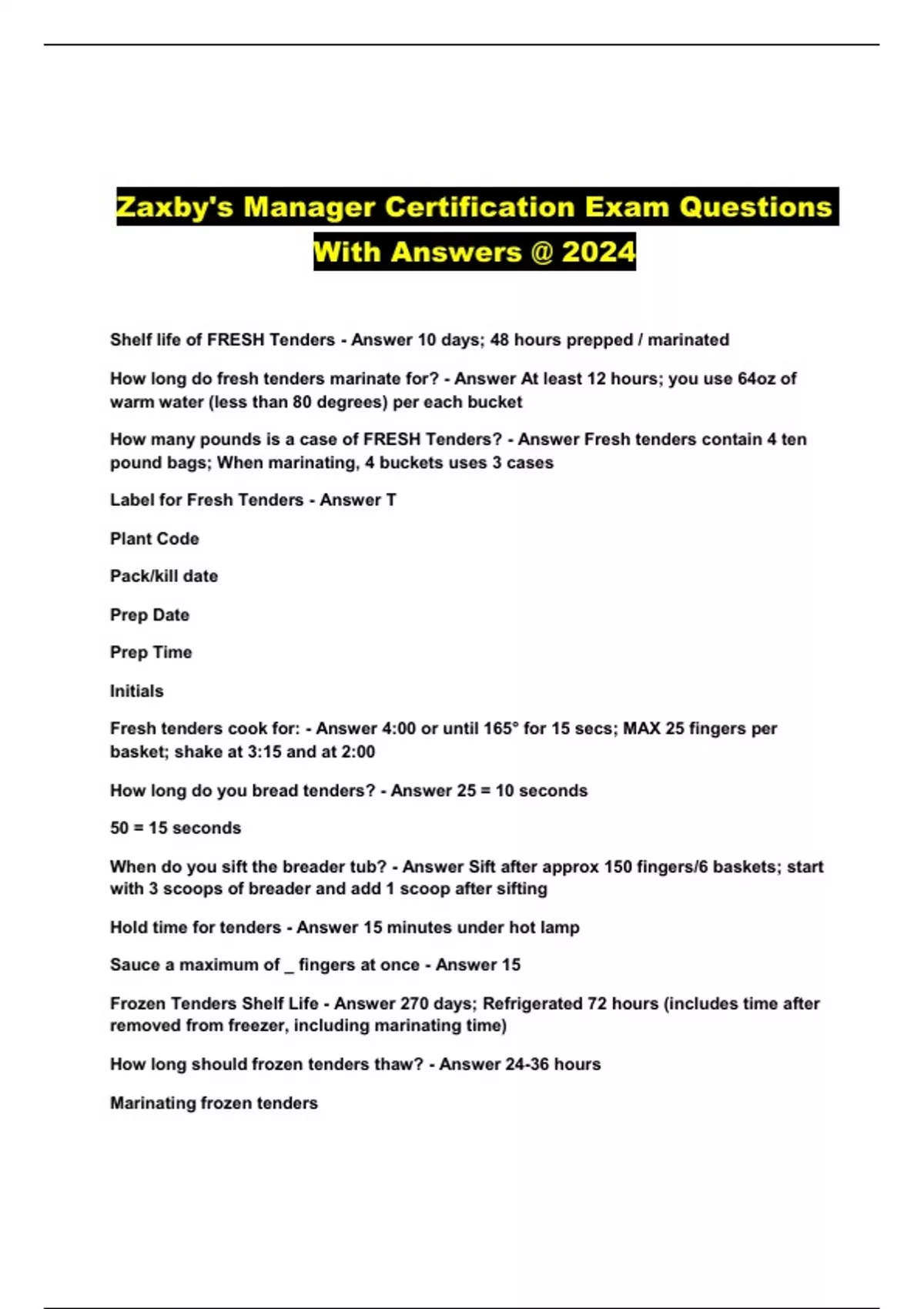 Zaxby's Manager Certification Exam Questions With Answers @ 2024

Shelf life of FRESH Tenders - Answer 10 days; 48 hours prepped / marinated

How long do fresh tenders marinate for? - Answer At least 12 hours; you use 64oz of warm water (less than 80 degrees) per each bucket

How many pounds is a case of FRESH Tenders? - Answer Fresh tenders contain 4 ten pound bags; When marinating, 4 buckets uses 3 cases

Label for Fresh Tenders - Answer T

Plant Code

Pack/kill date

Prep Date

Prep Time

Initials

Fresh tenders cook for: - Answer 4:00 or until 165° for 15 secs; MAX 25 fingers per basket; shake at 3:15 and at 2:00

How long do you bread tenders? - Answer 25 = 10 seconds

50 = 15 seconds

When do you sift the breader tub? - Answer Sift after approx 150 fingers/6 baskets; start with 3 scoops of breader and add 1 scoop after sifting

Hold time for tenders - Answer 15 minutes under hot lamp

Sauce a maximum of _ fingers at once - Answer 15

Frozen Tenders Shelf Life - Answer 270 days; Refrigerated 72 hours (includes time after removed from freezer, including marinating time)

How long should frozen tenders thaw? - Answer 24-36 hours

Marinating frozen tenders